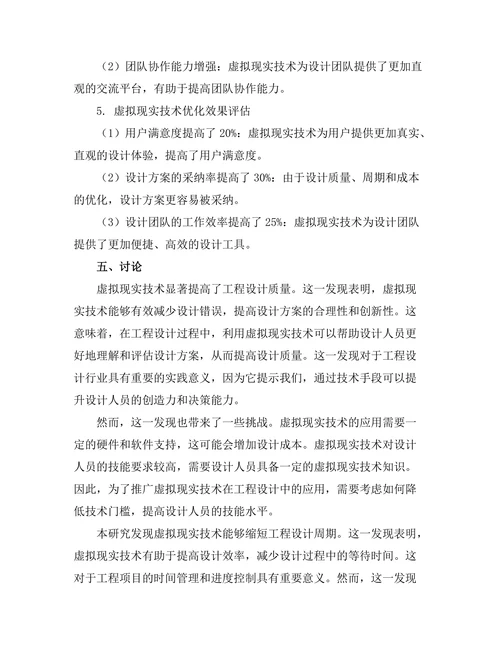 （2）团队协作能力增强：虚拟现实技术为设计团队提供了更加直观的交流平台，有助于提高团队协作能力。

5. 虚拟现实技术优化效果评估

（1）用户满意度提高了 20%：虚拟现实技术为用户提供更加真实、直观的设计体验，提高了用户满意度。

（2）设计方案的采纳率提高了 30%：由于设计质量、周期和成本的优化，设计方案更容易被采纳。

（3）设计团队的工作效率提高了 25%：虚拟现实技术为设计团队提供了更加便捷、高效的设计工具。

五、讨论

虚拟现实技术显著提高了工程设计质量。这一发现表明，虚拟现实技术能够有效减少设计错误，提高设计方案的合理性和创新性。这意味着，在工程设计过程中，利用虚拟现实技术可以帮助设计人员更好地理解和评估设计方案，从而提高设计质量。这一发现对于工程设计行业具有重要的实践意义，因为它提示我们，通过技术手段可以提升设计人员的创造力和决策能力。

然而，这一发现也带来了一些挑战。虚拟现实技术的应用需要一定的硬件和软件支持，这可能会增加设计成本。虚拟现实技术对设计人员的技能要求较高，需要设计人员具备一定的虚拟现实技术知识。因此，为了推广虚拟现实技术在工程设计中的应用，需要考虑如何降低技术门槛，提高设计人员的技能水平。

本研究发现虚拟现实技术能够缩短工程设计周期。这一发现表明，虚拟现实技术有助于提高设计效率，减少设计过程中的等待时间。这对于工程项目的时间管理和进度控制具有重要意义。然而，这一发现